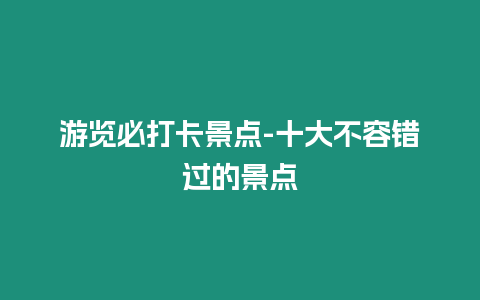 游览必打卡景点-十大不容错过的景点